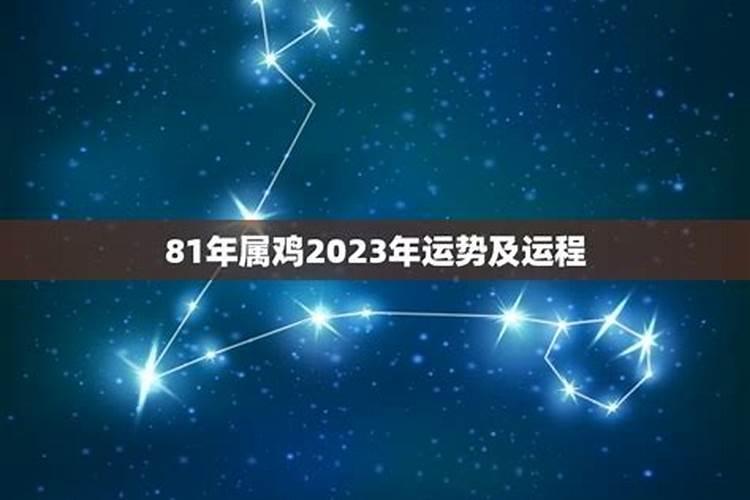 81年属鸡2023年运势及运程